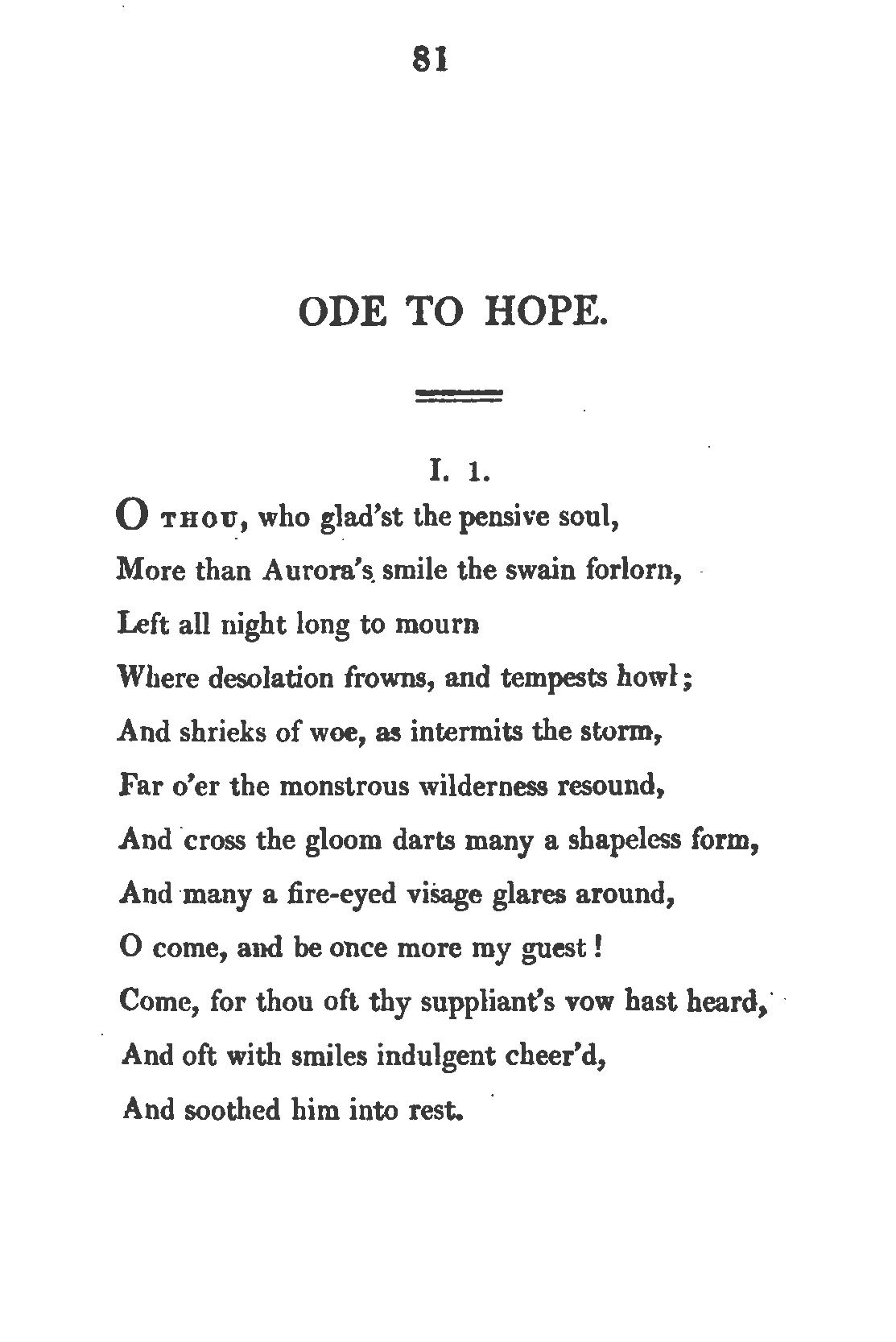 81

ODE TO HOPE.

I. 1.

O THOU, who glad'st the pensive soul,
More than Aurora's smile the swain forlorn,
Left all night long to mourn
Where desolation frowns, and tempests howl;
And shrieks of woe, as intermits the storm,
Far o'er the monstrous wilderness resound,
And cross the gloom darts many a shapeless form,
And many a fire-eyed visage glares around,
O come, and be once more my guest!
Come, for thou oft thy suppliant's vow hast heard,
And oft with smiles indulgent cheer'd,
And soothed him into rest.